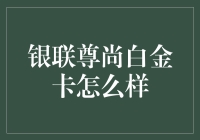 银联尊尚白金卡怎么样